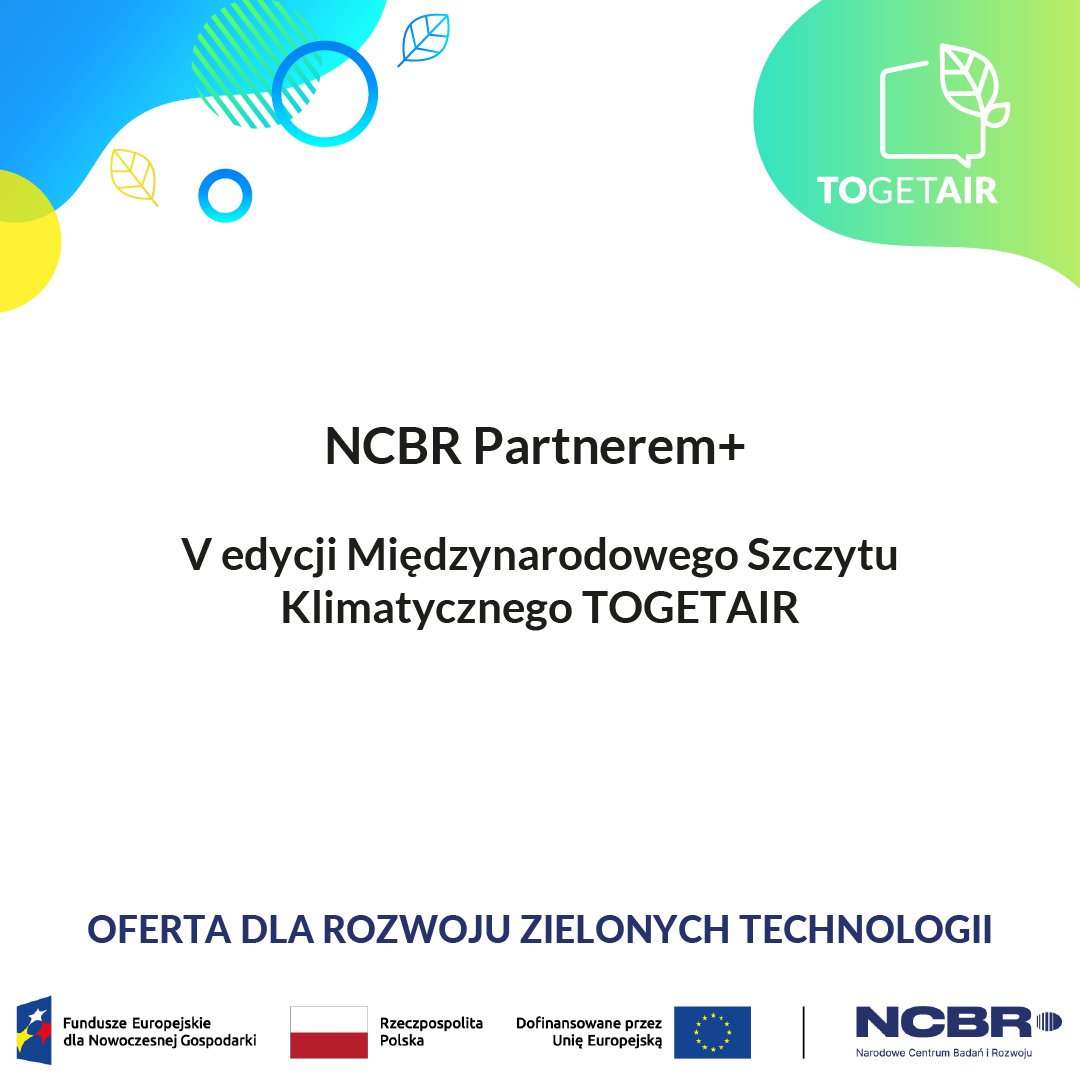 TOGETAIR

NCBR Partnerem+

V edycji Międzynarodowego Szczytu Klimatycznego TOGETAIR

OFERTA DLA ROZWOJU ZIELONYCH TECHNOLOGII

Fundusze Europejskie dla Nowoczesnej Gospodarki

Rzeczpospolita Polska

Dofinansowane przez Unię Europejską

NCBR
Narodowe Centrum Badań i Rozwoju